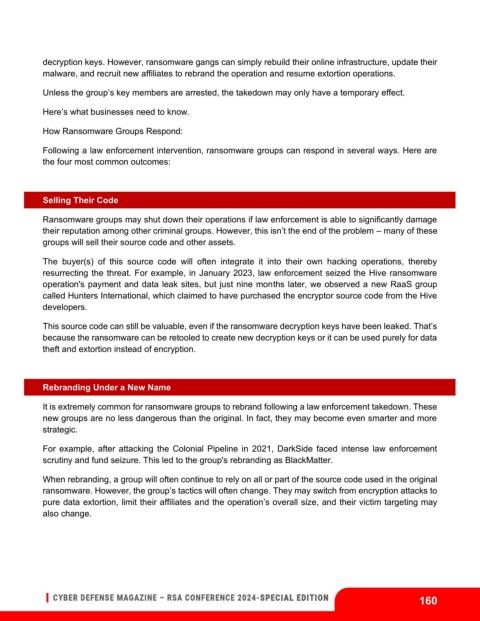 decryption keys. However, ransomware gangs can simply rebuild their online infrastructure, update their malware, and recruit new affiliates to rebrand the operation and resume extortion operations.

Unless the group's key members are arrested, the takedown may only have a temporary effect.

Here's what businesses need to know.

How Ransomware Groups Respond:

Following a law enforcement intervention, ransomware groups can respond in several ways. Here are the four most common outcomes:

Selling Their Code

Ransomware groups may shut down their operations if law enforcement is able to significantly damage their reputation among other criminal groups. However, this isn't the end of the problem – many of these groups will sell their source code and other assets.

The buyer(s) of this source code will often integrate it into their own hacking operations, thereby resurrecting the threat. For example, in January 2023, law enforcement seized the Hive ransomware operation's payment and data leak sites, but just nine months later, we observed a new RaaS group called Hunters International, which claimed to have purchased the encryptor source code from the Hive developers.

This source code can still be valuable, even if the ransomware decryption keys have been leaked. That's because the ransomware can be retooled to create new decryption keys or it can be used purely for data theft and extortion instead of encryption.

Rebranding Under a New Name

It is extremely common for ransomware groups to rebrand following a law enforcement takedown. These new groups are no less dangerous than the original. In fact, they may become even smarter and more strategic.

For example, after attacking the Colonial Pipeline in 2021, DarkSide faced intense law enforcement scrutiny and fund seizure. This led to the group's rebranding as BlackMatter.

When rebranding, a group will often continue to rely on all or part of the source code used in the original ransomware. However, the group's tactics will often change. They may switch from encryption attacks to pure data extortion, limit their affiliates and the operation's overall size, and their victim targeting may also change.

CYBER DEFENSE MAGAZINE – RSA CONFERENCE 2024-SPECIAL EDITION

160